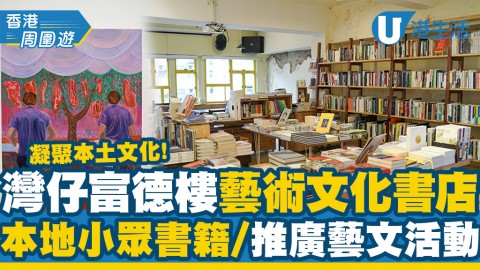 香港
周圍遊

U 港生活

凝聚本土文化!
灣仔富德樓藝術文化書店
本地小眾書籍/推廣藝文活動